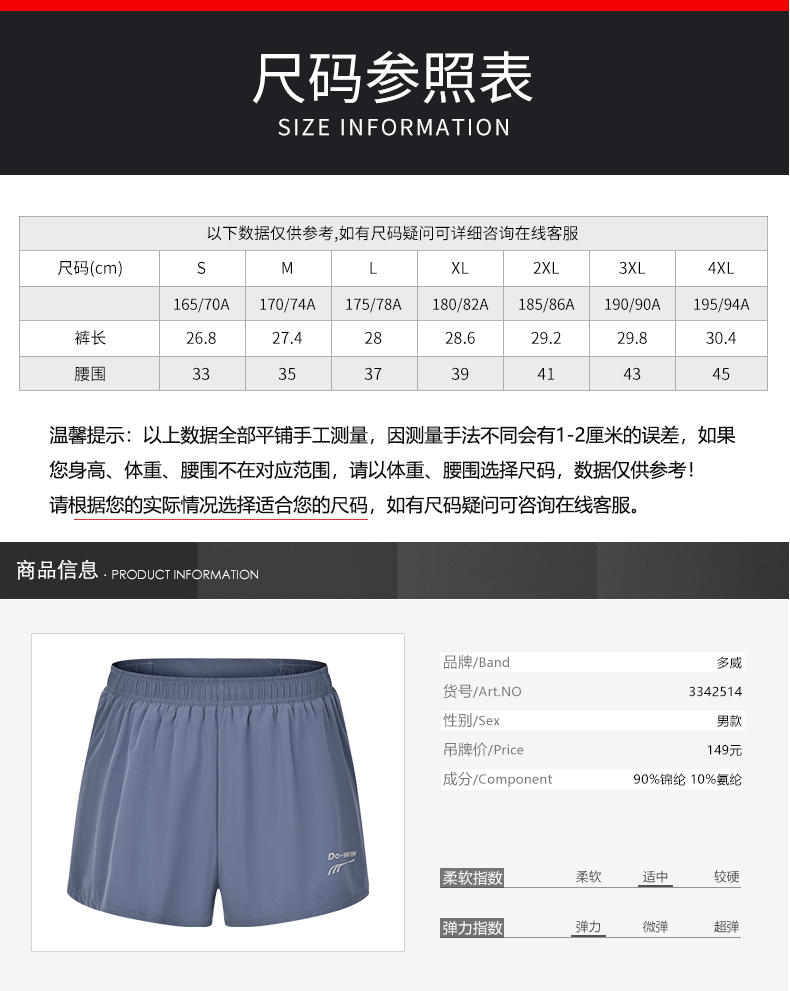 尺码参照表
SIZE INFORMATION

| 以下数据仅供参考,如有尺码疑问可详细咨询在线客服 | | | | | | | |
|---|---|---|---|---|---|---|---|
| 尺码(cm) | S | M | L | XL | 2XL | 3XL | 4XL |
| | 165/70A | 170/74A | 175/78A | 180/82A | 185/86A | 190/90A | 195/94A |
| 裤长 | 26.8 | 27.4 | 28 | 28.6 | 29.2 | 29.8 | 30.4 |
| 腰围 | 33 | 35 | 37 | 39 | 41 | 43 | 45 |

温馨提示：以上数据全部平铺手工测量，因测量手法不同会有1-2厘米的误差，如果您身高、体重、腰围不在对应范围，请以体重、腰围选择尺码，数据仅供参考！请根据您的实际情况选择适合您的尺码，如有尺码疑问可咨询在线客服。

商品信息 · PRODUCT INFORMATION

Do-WIN

品牌/Band 多威
货号/Art.NO 3342514
性别/Sex 男款
吊牌价/Price 149元
成分/Component 90%锦纶 10%氨纶

柔软指数 柔软 适中 较硬

弹力指数 弹力 微弹 超弹